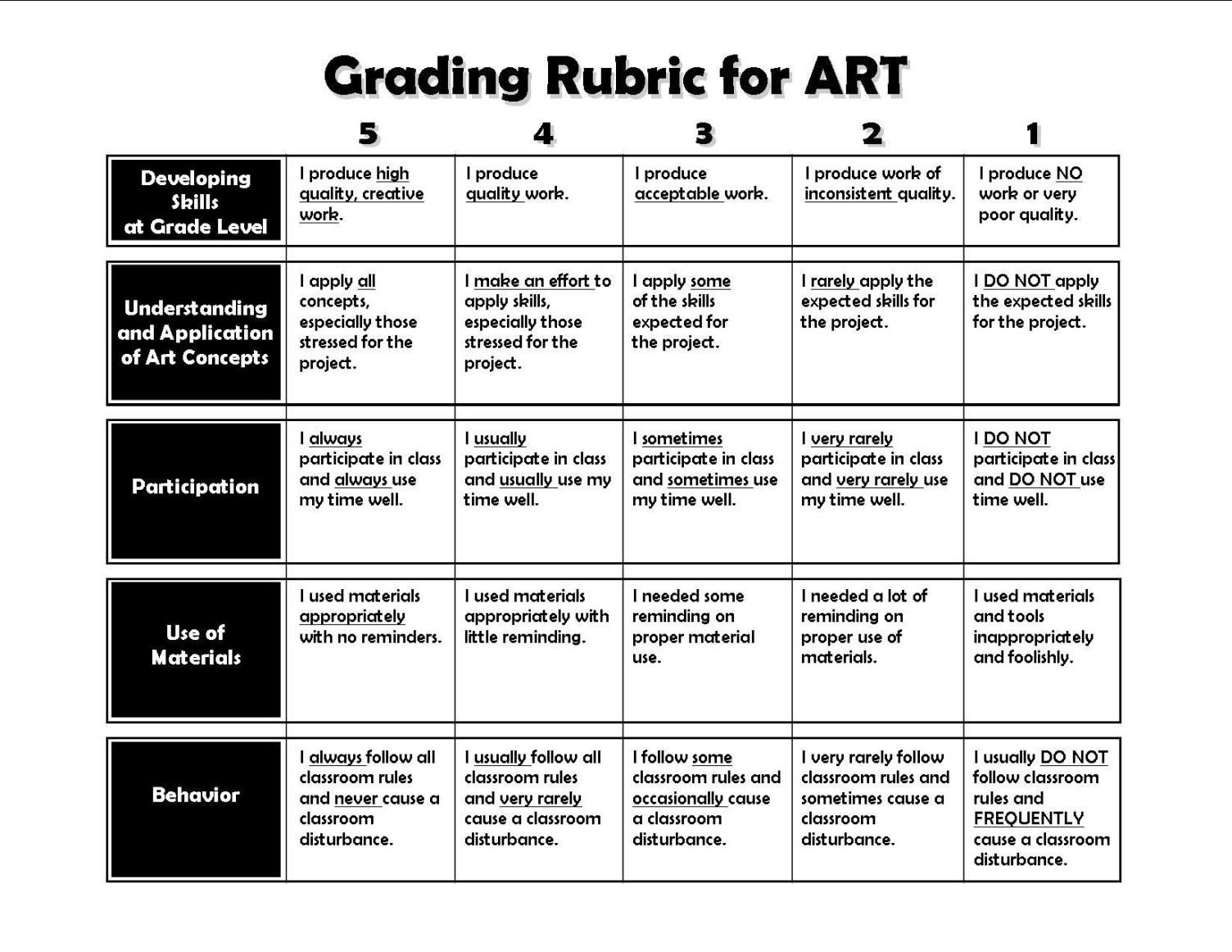 Grading Rubric for ART

| | 5 | 4 | 3 | 2 | 1 |
|---|---|---|---|---|---|
| Developing Skills at Grade Level | I produce high quality, creative work. | I produce quality work. | I produce acceptable work. | I produce work of inconsistent quality. | I produce NO work or very poor quality. |
| Understanding and Application of Art Concepts | I apply all concepts, especially those stressed for the project. | I make an effort to apply skills, especially those stressed for the project. | I apply some of the skills expected for the project. | I rarely apply the expected skills for the project. | I DO NOT apply the expected skills for the project. |
| Participation | I always participate in class and always use my time well. | I usually participate in class and usually use my time well. | I sometimes participate in class and sometimes use my time well. | I very rarely participate in class and very rarely use my time well. | I DO NOT participate in class and DO NOT use time well. |
| Use of Materials | I used materials appropriately with no reminders. | I used materials appropriately with little reminding. | I needed some reminding on proper material use. | I needed a lot of reminding on proper use of materials. | I used materials and tools inappropriately and foolishly. |
| Behavior | I always follow all classroom rules and never cause a classroom disturbance. | I usually follow all classroom rules and very rarely cause a classroom disturbance. | I follow some classroom rules and occasionally cause a classroom disturbance. | I very rarely follow classroom rules and sometimes cause a classroom disturbance. | I usually DO NOT follow classroom rules and FREQUENTLY cause a classroom disturbance. |